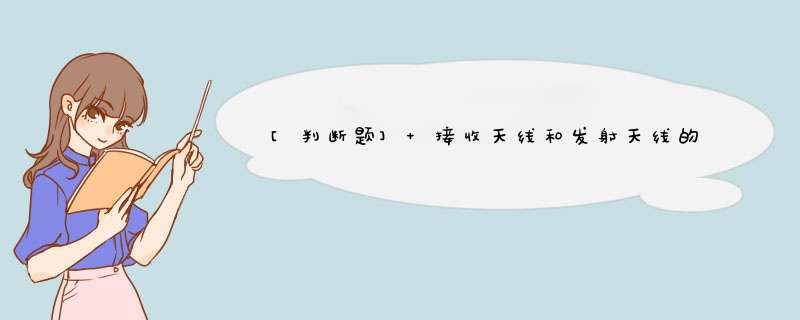 [判断题] + 接收天线和发射天线的